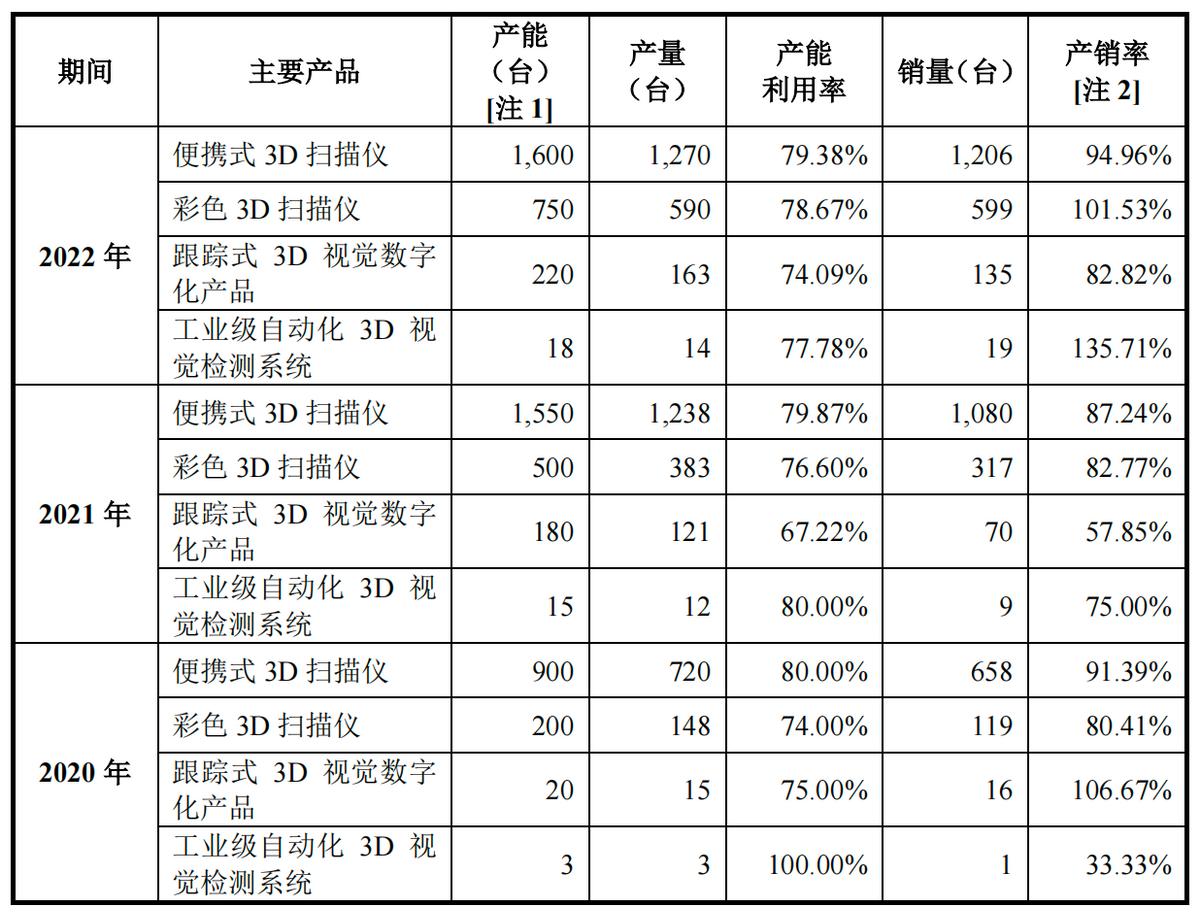 | 期间 | 主要产品 | 产能（台）[注1] | 产量（台） | 产能利用率 | 销量（台） | 产销率[注2] |
|---|---|---|---|---|---|---|
| 2022年 | 便携式3D扫描仪 | 1,600 | 1,270 | 79.38% | 1,206 | 94.96% |
|  | 彩色3D扫描仪 | 750 | 590 | 78.67% | 599 | 101.53% |
|  | 跟踪式3D视觉数字化产品 | 220 | 163 | 74.09% | 135 | 82.82% |
|  | 工业级自动化3D视觉检测系统 | 18 | 14 | 77.78% | 19 | 135.71% |
| 2021年 | 便携式3D扫描仪 | 1,550 | 1,238 | 79.87% | 1,080 | 87.24% |
|  | 彩色3D扫描仪 | 500 | 383 | 76.60% | 317 | 82.77% |
|  | 跟踪式3D视觉数字化产品 | 180 | 121 | 67.22% | 70 | 57.85% |
|  | 工业级自动化3D视觉检测系统 | 15 | 12 | 80.00% | 9 | 75.00% |
| 2020年 | 便携式3D扫描仪 | 900 | 720 | 80.00% | 658 | 91.39% |
|  | 彩色3D扫描仪 | 200 | 148 | 74.00% | 119 | 80.41% |
|  | 跟踪式3D视觉数字化产品 | 20 | 15 | 75.00% | 16 | 106.67% |
|  | 工业级自动化3D视觉检测系统 | 3 | 3 | 100.00% | 1 | 33.33% |